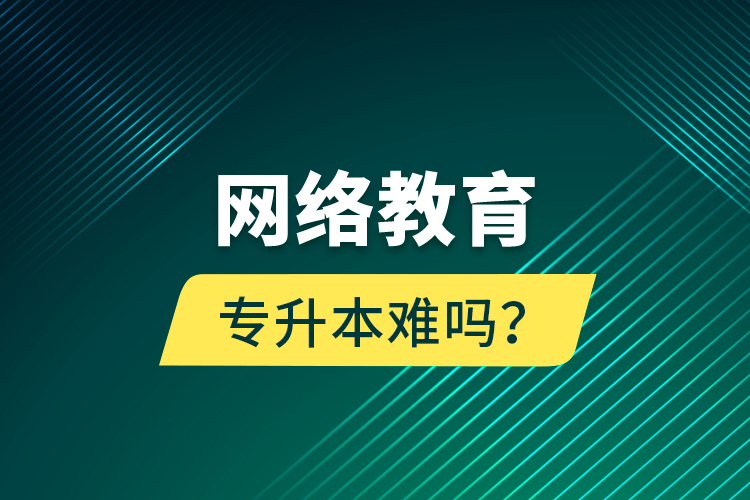 网络教育

专升本难吗？